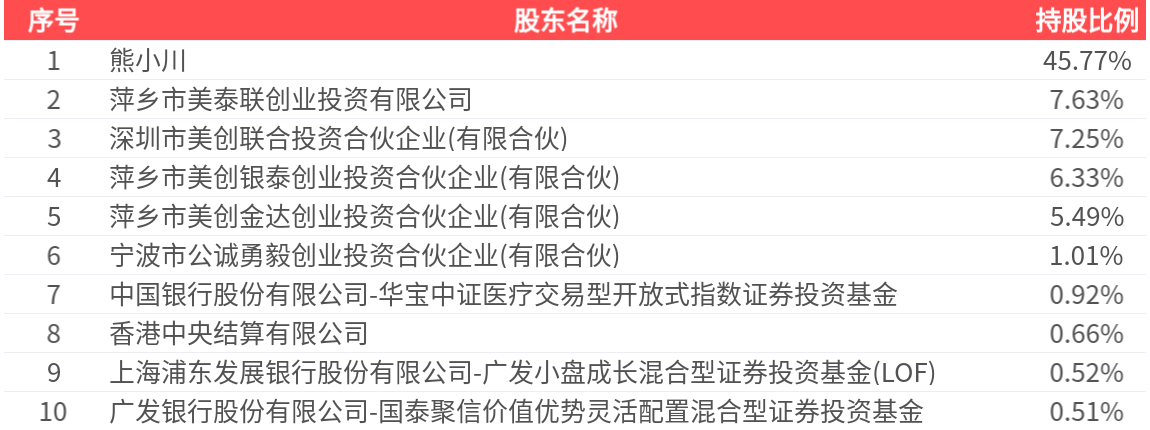 | 序号 | 股东名称 | 持股比例 |
|---|---|---|
| 1 | 熊小川 | 45.77% |
| 2 | 萍乡市美泰联创业投资有限公司 | 7.63% |
| 3 | 深圳市美创联合投资合伙企业(有限合伙) | 7.25% |
| 4 | 萍乡市美创银泰创业投资合伙企业(有限合伙) | 6.33% |
| 5 | 萍乡市美创金达创业投资合伙企业(有限合伙) | 5.49% |
| 6 | 宁波市公诚勇毅创业投资合伙企业(有限合伙) | 1.01% |
| 7 | 中国银行股份有限公司-华宝中证医疗交易型开放式指数证券投资基金 | 0.92% |
| 8 | 香港中央结算有限公司 | 0.66% |
| 9 | 上海浦东发展银行股份有限公司-广发小盘成长混合型证券投资基金(LOF) | 0.52% |
| 10 | 广发银行股份有限公司-国泰聚信价值优势灵活配置混合型证券投资基金 | 0.51% |